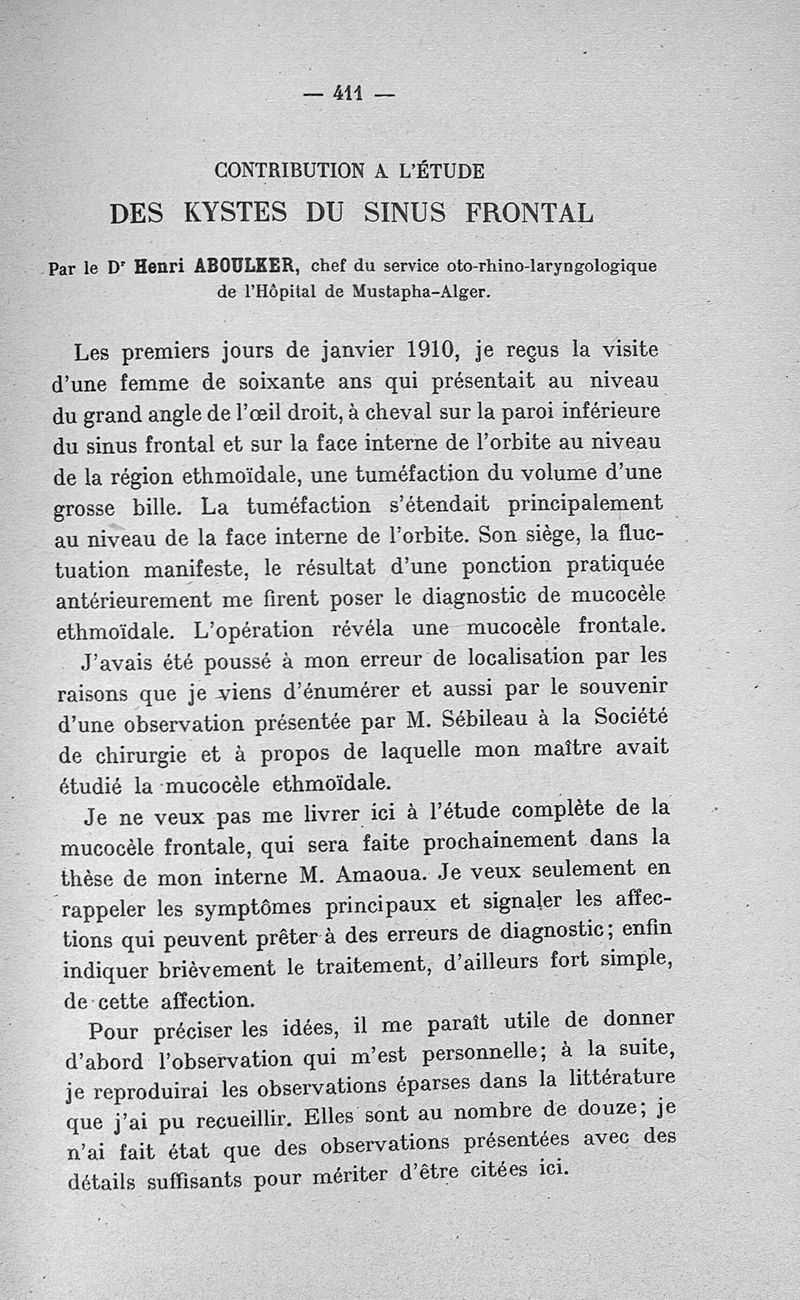 — 411 —

CONTRIBUTION A L'ÉTUDE
DES KYSTES DU SINUS FRONTAL

Par le Dr Henri ABOULKER, chef du service oto-rhino-laryngologique de l'Hôpital de Mustapha-Alger.

Les premiers jours de janvier 1910, je reçus la visite d'une femme de soixante ans qui présentait au niveau du grand angle de l'œil droit, à cheval sur la paroi inférieure du sinus frontal et sur la face interne de l'orbite au niveau de la région ethmoïdale, une tuméfaction du volume d'une grosse bille. La tuméfaction s'étendait principalement au niveau de la face interne de l'orbite. Son siège, la fluctuation manifeste, le résultat d'une ponction pratiquée antérieurement me firent poser le diagnostic de mucocèle ethmoïdale. L'opération révéla une mucocèle frontale. J'avais été poussé à mon erreur de localisation par les raisons que je viens d'énumérer et aussi par le souvenir d'une observation présentée par M. Sébileau à la Société de chirurgie et à propos de laquelle mon maître avait étudié la mucocèle ethmoïdale.

Je ne veux pas me livrer ici à l'étude complète de la mucocèle frontale, qui sera faite prochainement dans la thèse de mon interne M. Amaoua. Je veux seulement en rappeler les symptômes principaux et signaler les affections qui peuvent prêter à des erreurs de diagnostic; enfin indiquer brièvement le traitement, d'ailleurs fort simple, de cette affection.

Pour préciser les idées, il me paraît utile de donner d'abord l'observation qui m'est personnelle; à la suite, je reproduirai les observations éparses dans la littérature que j'ai pu recueillir. Elles sont au nombre de douze; je n'ai fait état que des observations présentées avec des détails suffisants pour mériter d'être citées ici.